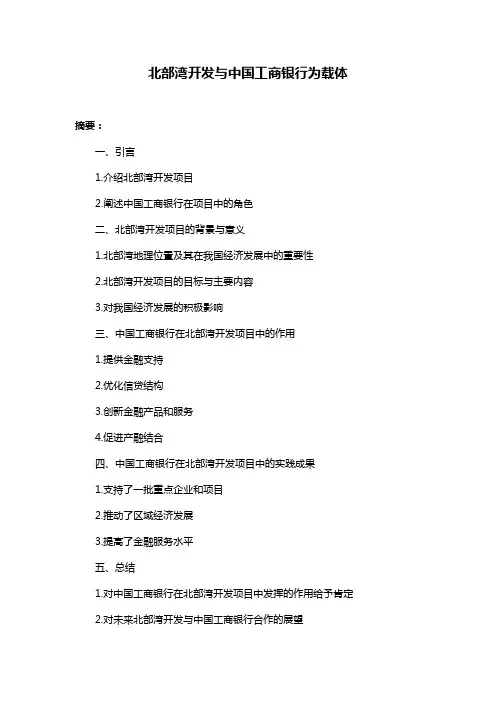 北部湾开发与中国工商银行为载体

摘要：

一、引言

1.介绍北部湾开发项目

2.阐述中国工商银行在项目中的角色

二、北部湾开发项目的背景与意义

1.北部湾地理位置及其在我国经济发展中的重要性

2.北部湾开发项目的目标与主要内容

3.对我国经济发展的积极影响

三、中国工商银行在北部湾开发项目中的作用

1.提供金融支持

2.优化信贷结构

3.创新金融产品和服务

4.促进产融结合

四、中国工商银行在北部湾开发项目中的实践成果

1.支持了一批重点企业和项目

2.推动了区域经济发展

3.提高了金融服务水平

五、总结

1.对中国工商银行在北部湾开发项目中发挥的作用给予肯定

2.对未来北部湾开发与中国工商银行合作的展望